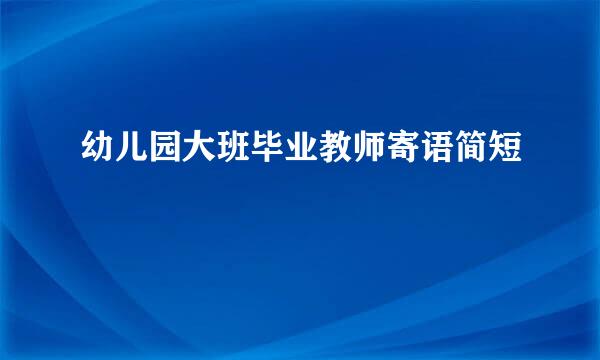 幼儿园大班毕业教师寄语简短